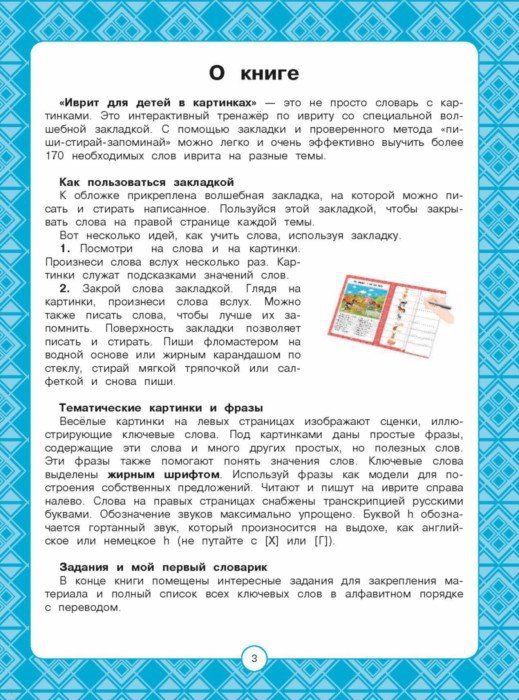 О книге

«Иврит для детей в картинках» — это не просто словарь с картинками. Это интерактивный тренажёр по ивриту со специальной волшебной закладкой. С помощью закладки и проверенного метода «пиши-стирай-запоминай» можно легко и очень эффективно выучить более 170 необходимых слов иврита на разные темы.

Как пользоваться закладкой
К обложке прикреплена волшебная закладка, на которой можно писать и стирать написанное. Пользуйся этой закладкой, чтобы закрывать слова на правой странице каждой темы.
Вот несколько идей, как учить слова, используя закладку.
1. Посмотри на слова и на картинки. Произнеси слова вслух несколько раз. Картинки служат подсказками значений слов.
2. Закрой слова закладкой. Глядя на картинки, произнеси слова вслух. Можно также писать слова, чтобы лучше их запомнить. Поверхность закладки позволяет писать и стирать. Пиши фломастером на водной основе или жирным карандашом по стеклу, стирай мягкой тряпочкой или салфеткой и снова пиши.

Тематические картинки и фразы
Весёлые картинки на левых страницах изображают сценки, иллюстрирующие ключевые слова. Под картинками даны простые фразы, содержащие эти слова и много других простых, но полезных слов. Эти фразы также помогают понять значения слов. Ключевые слова выделены жирным шрифтом. Используй фразы как модели для построения собственных предложений. Читают и пишут на иврите справа налево. Слова на правых страницах снабжены транскрипцией русскими буквами. Обозначение звуков максимально упрощено. Буквой h обозначается гортанный звук, который произносится на выдохе, как английское или немецкое h (не путайте с [Х] или [Г]).

Задания и мой первый словарик
В конце книги помещены интересные задания для закрепления материала и полный список всех ключевых слов в алфавитном порядке с переводом.

3